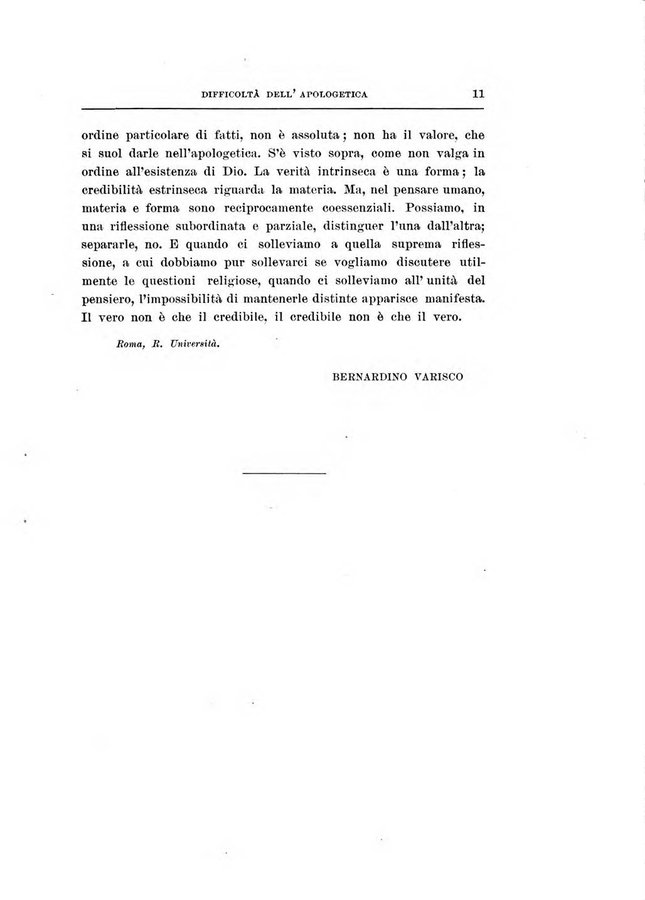 DIFFICOLTÀ DELL' APOLOGETICA 11

ordine particolare di fatti, non è assoluta; non ha il valore, che si suol darle nell'apologetica. S'è visto sopra, come non valga in ordine all'esistenza di Dio. La verità intrinseca è una forma; la credibilità estrinseca riguarda la materia. Ma, nel pensare umano, materia e forma sono reciprocamente coessenziali. Possiamo, in una riflessione subordinata e parziale, distinguer l'una dall'altra; separarle, no. E quando ci solleviamo a quella suprema riflessione, a cui dobbiamo pur sollevarci se vogliamo discutere utilmente le questioni religiose, quando ci solleviamo all' unità del pensiero, l'impossibilità di mantenerle distinte apparisce manifesta. Il vero non è che il credibile, il credibile non è che il vero.

Roma, R. Università.

BERNARDINO VARISCO